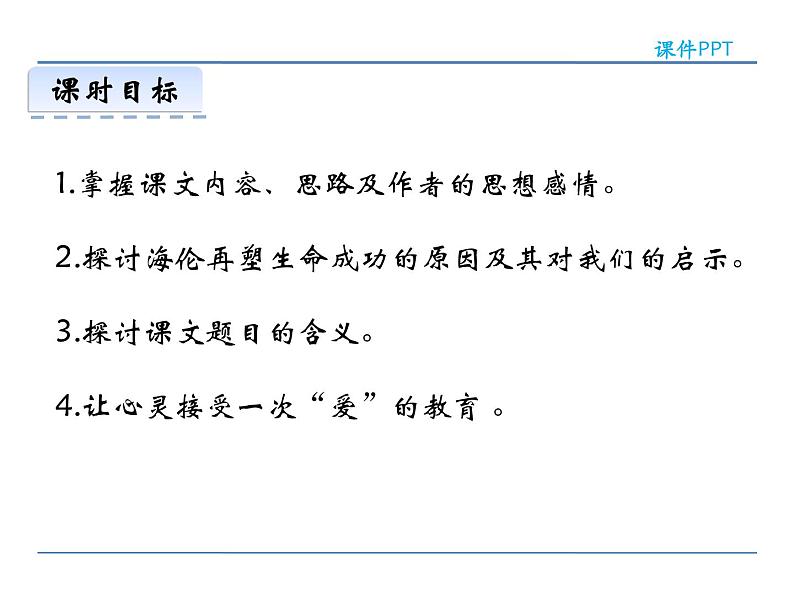 课件PPT

课时目标

1.掌握课文内容、思路及作者的思想感情。

2.探讨海伦再塑生命成功的原因及其对我们的启示。

3.探讨课文题目的含义。

4.让心灵接受一次“爱”的教育 。